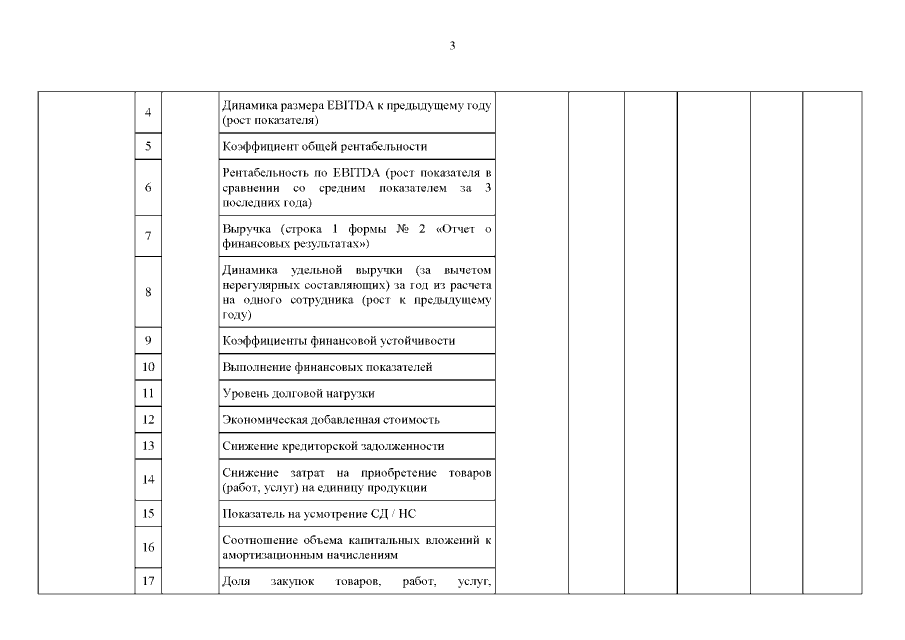 3

| | | | | | | | | | |
|---|---|---|---|---|---|---|---|---|---|
| | 4 | | Динамика размера EBITDA к предыдущему году (рост показателя) | | | | | | |
| | 5 | | Коэффициент общей рентабельности | | | | | | |
| | 6 | | Рентабельность по EBITDA (рост показателя в сравнении со средним показателем за 3 последних года) | | | | | | |
| | 7 | | Выручка (строка 1 формы № 2 «Отчет о финансовых результатах») | | | | | | |
| | 8 | | Динамика удельной выручки (за вычетом нерегулярных составляющих) за год из расчета на одного сотрудника (рост к предыдущему году) | | | | | | |
| | 9 | | Коэффициенты финансовой устойчивости | | | | | | |
| | 10 | | Выполнение финансовых показателей | | | | | | |
| | 11 | | Уровень долговой нагрузки | | | | | | |
| | 12 | | Экономическая добавленная стоимость | | | | | | |
| | 13 | | Снижение кредиторской задолженности | | | | | | |
| | 14 | | Снижение затрат на приобретение товаров (работ, услуг) на единицу продукции | | | | | | |
| | 15 | | Показатель на усмотрение СД / НС | | | | | | |
| | 16 | | Соотношение объема капитальных вложений к амортизационным начислениям | | | | | | |
| | 17 | | Доля закупок товаров, работ, услуг, | | | | | | |